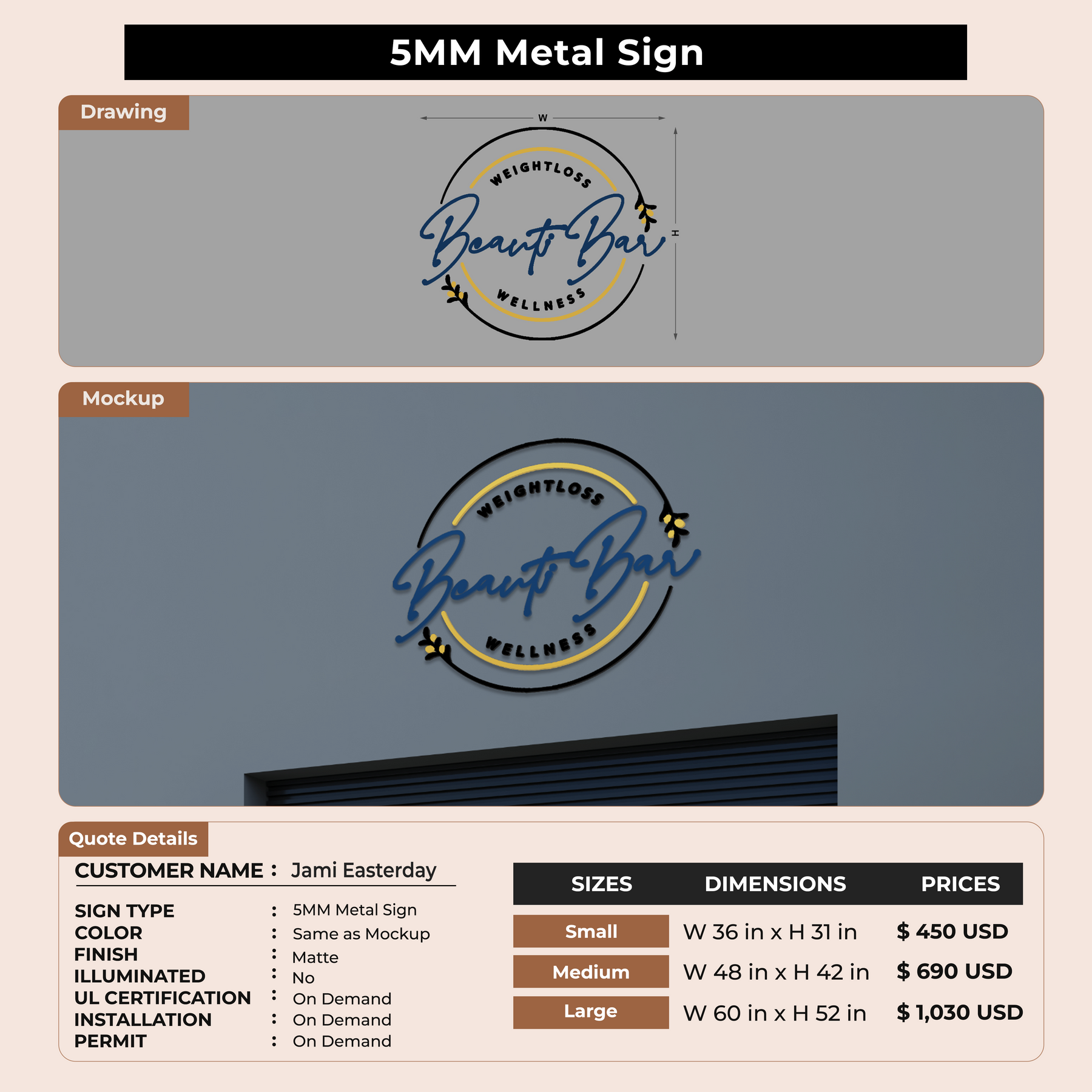 5MM Metal Sign

Drawing

W

H

WEIGHTLOSS
Beauti Bar
WELLNESS

Mockup

WEIGHTLOSS
Beauti Bar
WELLNESS

Quote Details

CUSTOMER NAME : Jami Easterday

SIGN TYPE : 5MM Metal Sign
COLOR : Same as Mockup
FINISH : Matte
ILLUMINATED : No
UL CERTIFICATION : On Demand
INSTALLATION : On Demand
PERMIT : On Demand

| SIZES | DIMENSIONS | PRICES |
|---|---|---|
| Small | W 36 in x H 31 in | $ 450 USD |
| Medium | W 48 in x H 42 in | $ 690 USD |
| Large | W 60 in x H 52 in | $ 1,030 USD |